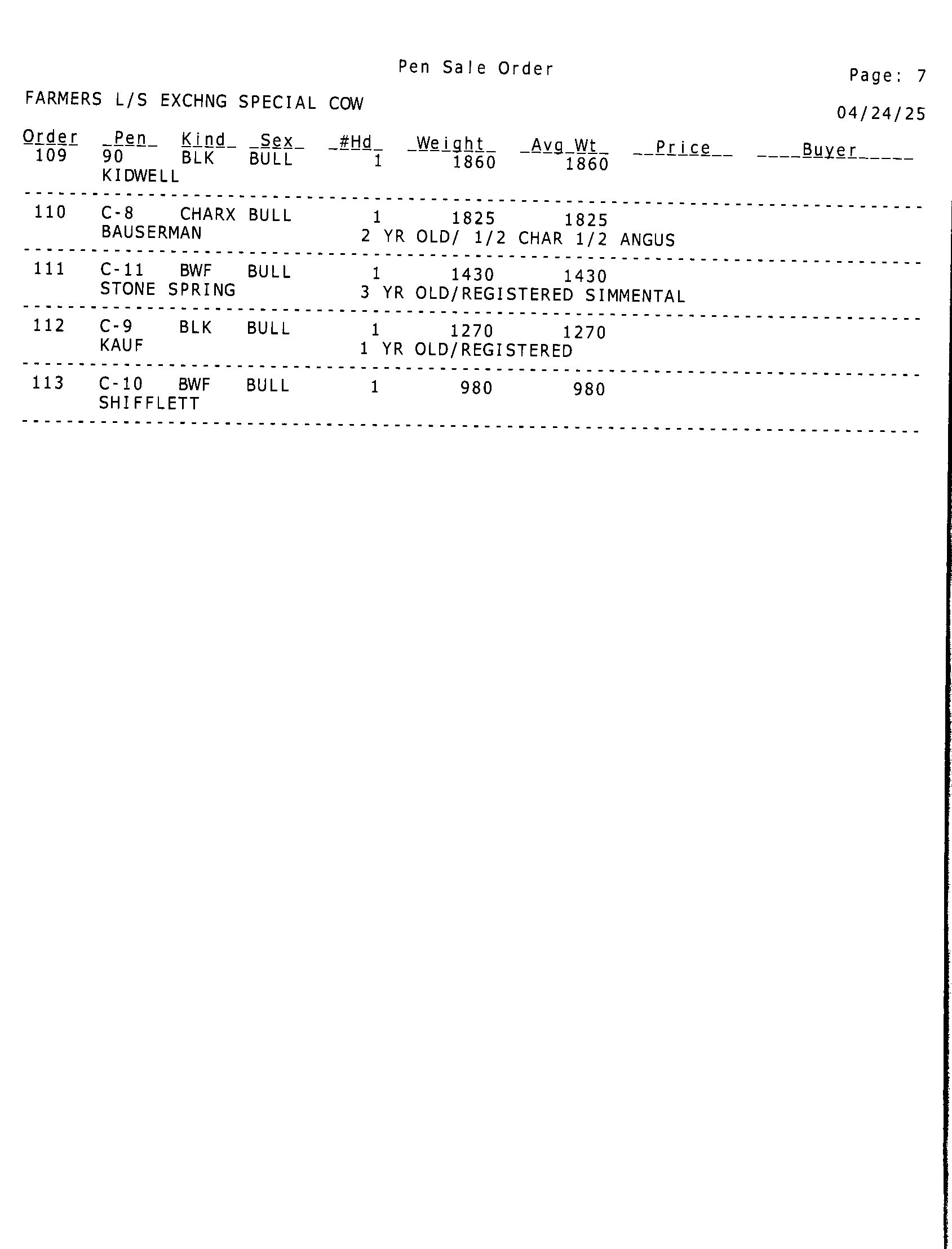 Pen Sale Order

Page: 7

FARMERS L/S EXCHNG SPECIAL COW

04/24/25

| Order | Pen | Kind | Sex | #Hd | Weight | Avg Wt | Price | Buyer |
|---|---|---|---|---|---|---|---|---|
| 109 | 90 | BLK | BULL | 1 | 1860 | 1860 | | |
| | KIDWELL | | | | | | | |
| 110 | C-8 | CHARX | BULL | 1 | 1825 | 1825 | | |
| | BAUSERMAN | | | 2 YR OLD/ 1/2 CHAR 1/2 ANGUS | | | | |
| 111 | C-11 | BWF | BULL | 1 | 1430 | 1430 | | |
| | STONE SPRING | | | 3 YR OLD/REGISTERED SIMMENTAL | | | | |
| 112 | C-9 | BLK | BULL | 1 | 1270 | 1270 | | |
| | KAUF | | | 1 YR OLD/REGISTERED | | | | |
| 113 | C-10 | BWF | BULL | 1 | 980 | 980 | | |
| | SHIFFLETT | | | | | | | |